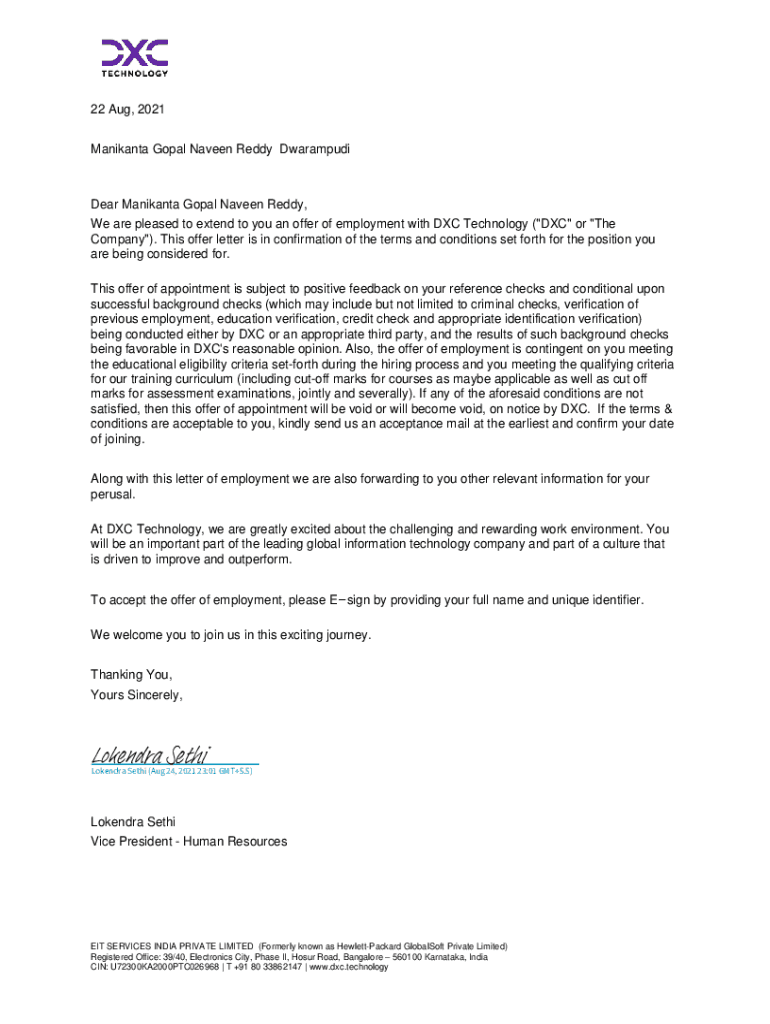 DXC
TECHNOLOGY

22 Aug, 2021

Manikanta Gopal Naveen Reddy Dwarampudi

Dear Manikanta Gopal Naveen Reddy,
We are pleased to extend to you an offer of employment with DXC Technology ("DXC" or "The Company"). This offer letter is in confirmation of the terms and conditions set forth for the position you are being considered for.

This offer of appointment is subject to positive feedback on your reference checks and conditional upon successful background checks (which may include but not limited to criminal checks, verification of previous employment, education verification, credit check and appropriate identification verification) being conducted either by DXC or an appropriate third party, and the results of such background checks being favorable in DXC's reasonable opinion. Also, the offer of employment is contingent on you meeting the educational eligibility criteria set-forth during the hiring process and you meeting the qualifying criteria for our training curriculum (including cut-off marks for courses as maybe applicable as well as cut off marks for assessment examinations, jointly and severally). If any of the aforesaid conditions are not satisfied, then this offer of appointment will be void or will become void, on notice by DXC. If the terms & conditions are acceptable to you, kindly send us an acceptance mail at the earliest and confirm your date of joining.

Along with this letter of employment we are also forwarding to you other relevant information for your perusal.

At DXC Technology, we are greatly excited about the challenging and rewarding work environment. You will be an important part of the leading global information technology company and part of a culture that is driven to improve and outperform.

To accept the offer of employment, please E−sign by providing your full name and unique identifier.

We welcome you to join us in this exciting journey.

Thanking You,
Yours Sincerely,

Lokendra Sethi
Lokendra Sethi (Aug 24, 2021 23:01 GMT+5.5)

Lokendra Sethi
Vice President - Human Resources

EIT SERVICES INDIA PRIVATE LIMITED (Formerly known as Hewlett-Packard GlobalSoft Private Limited)
Registered Office: 39/40, Electronics City, Phase II, Hosur Road, Bangalore – 560100 Karnataka, India
CIN: U72300KA2000PTC026968 | T +91 80 33862147 | www.dxc.technology